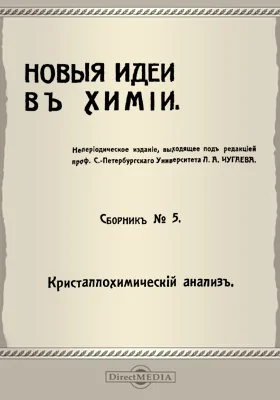 НОВЫЯ ИДЕИ ВЪ ХИМІИ.

Неперіодическое изданіе, выходящее подъ редакціей проф. С.-Петербургскаго Университета Л. А. ЧУГАЕВА.

Сборникъ № 5.

Кристаллохимическій анализъ.

DirectMEDIA